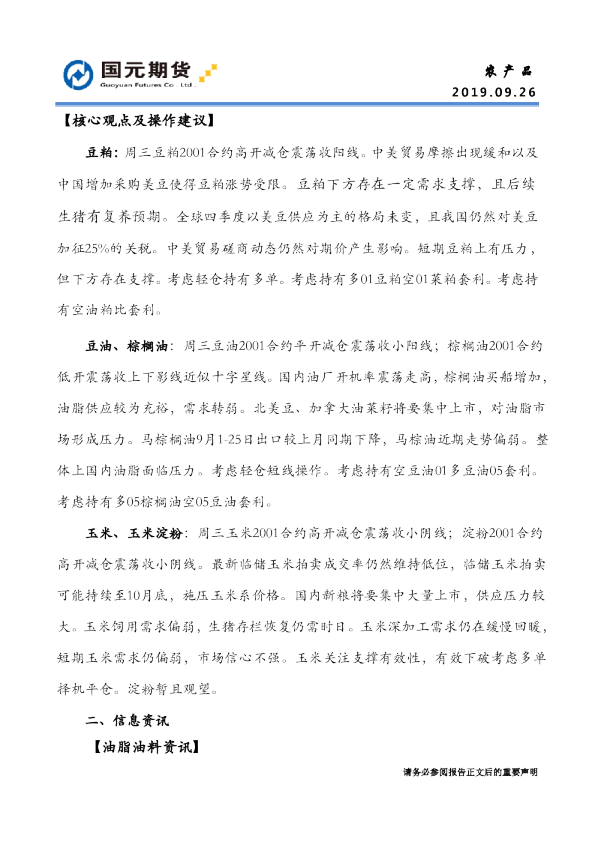 国元期货
Guoyuan Futures Co., Ltd.

农产品
2019.09.26

【核心观点及操作建议】

豆粕：周三豆粕2001合约高开减仓震荡收阳线。中美贸易摩擦出现缓和以及中国增加采购美豆使得豆粕涨势受限。豆粕下方存在一定需求支撑，且后续生猪有复养预期。全球四季度以美豆供应为主的格局未变，且我国仍然对美豆加征25%的关税。中美贸易磋商动态仍然对期价产生影响。短期豆粕上有压力，但下方存在支撑。考虑轻仓持有多单。考虑持有多01豆粕空01菜粕套利。考虑持有空油粕比套利。

豆油、棕榈油：周三豆油2001合约平开减仓震荡收小阳线；棕榈油2001合约低开震荡收上下影线近似十字星线。国内油厂开机率震荡走高，棕榈油买船增加，油脂供应较为充裕，需求转弱。北美豆、加拿大油菜籽将要集中上市，对油脂市场形成压力。马棕榈油9月1-25日出口较上月同期下降，马棕油近期走势偏弱。整体上国内油脂面临压力。考虑轻仓短线操作。考虑持有空豆油01多豆油05套利。考虑持有多05棕榈油空05豆油套利。

玉米、玉米淀粉：周三玉米2001合约高开减仓震荡收小阴线；淀粉2001合约高开减仓震荡收小阴线。最新临储玉米拍卖成交率仍然维持低位，临储玉米拍卖可能持续至10月底，施压玉米系价格。国内新粮将要集中大量上市，供应压力较大。玉米饲用需求偏弱，生猪存栏恢复仍需时日。玉米深加工需求仍在缓慢回暖，短期玉米需求仍偏弱，市场信心不强。玉米关注支撑有效性，有效下破考虑多单择机平仓。淀粉暂且观望。

二、信息资讯

【油脂油料资讯】

请务必参阅报告正文后的重要声明